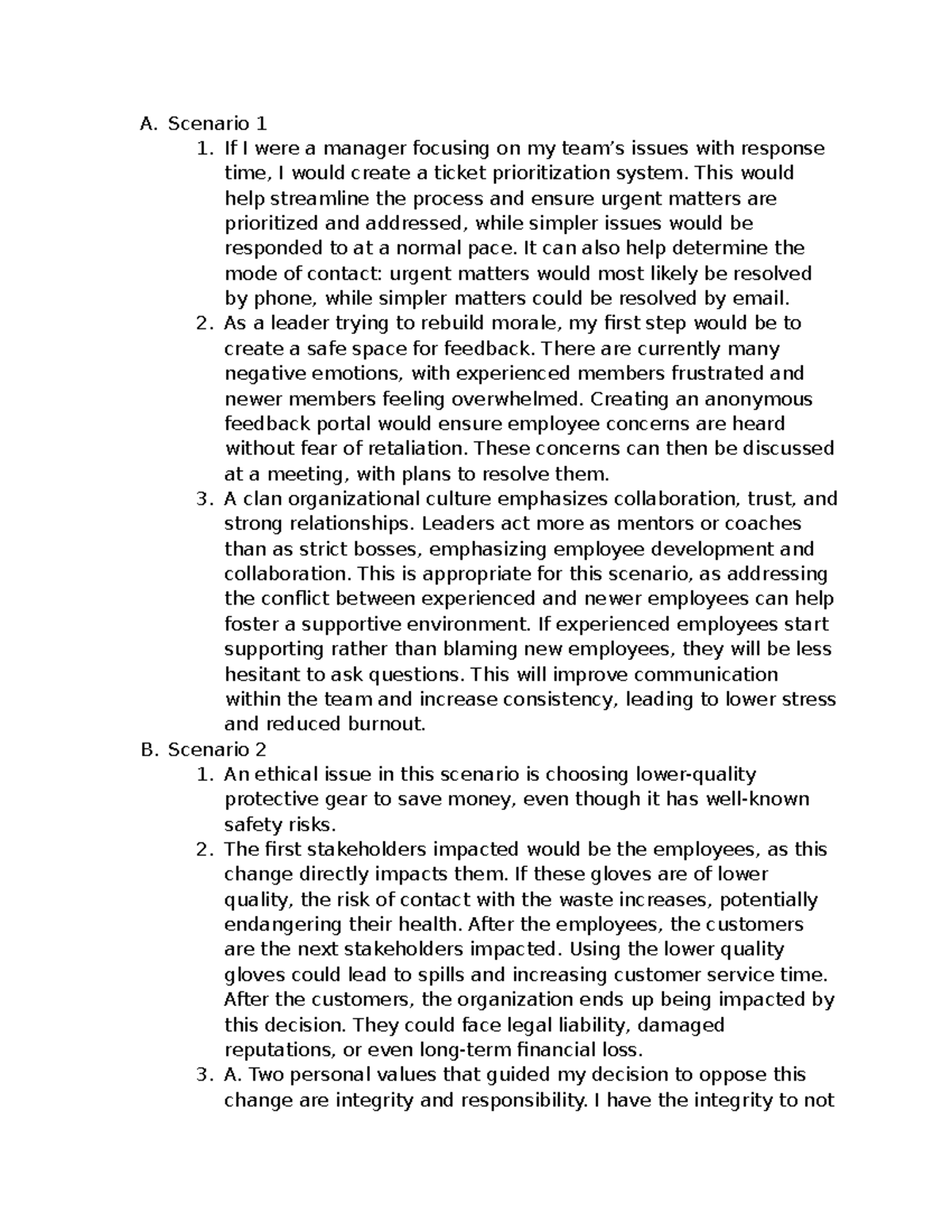 A. Scenario 1

1. If I were a manager focusing on my team's issues with response time, I would create a ticket prioritization system. This would help streamline the process and ensure urgent matters are prioritized and addressed, while simpler issues would be responded to at a normal pace. It can also help determine the mode of contact: urgent matters would most likely be resolved by phone, while simpler matters could be resolved by email.

2. As a leader trying to rebuild morale, my first step would be to create a safe space for feedback. There are currently many negative emotions, with experienced members frustrated and newer members feeling overwhelmed. Creating an anonymous feedback portal would ensure employee concerns are heard without fear of retaliation. These concerns can then be discussed at a meeting, with plans to resolve them.

3. A clan organizational culture emphasizes collaboration, trust, and strong relationships. Leaders act more as mentors or coaches than as strict bosses, emphasizing employee development and collaboration. This is appropriate for this scenario, as addressing the conflict between experienced and newer employees can help foster a supportive environment. If experienced employees start supporting rather than blaming new employees, they will be less hesitant to ask questions. This will improve communication within the team and increase consistency, leading to lower stress and reduced burnout.

B. Scenario 2

1. An ethical issue in this scenario is choosing lower-quality protective gear to save money, even though it has well-known safety risks.

2. The first stakeholders impacted would be the employees, as this change directly impacts them. If these gloves are of lower quality, the risk of contact with the waste increases, potentially endangering their health. After the employees, the customers are the next stakeholders impacted. Using the lower quality gloves could lead to spills and increasing customer service time. After the customers, the organization ends up being impacted by this decision. They could face legal liability, damaged reputations, or even long-term financial loss.

3. A. Two personal values that guided my decision to oppose this change are integrity and responsibility. I have the integrity to not